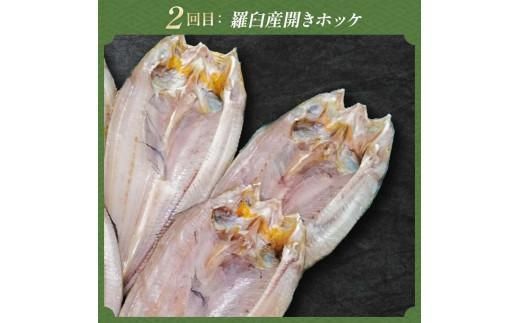 2回目: 羅臼産開きホッケ